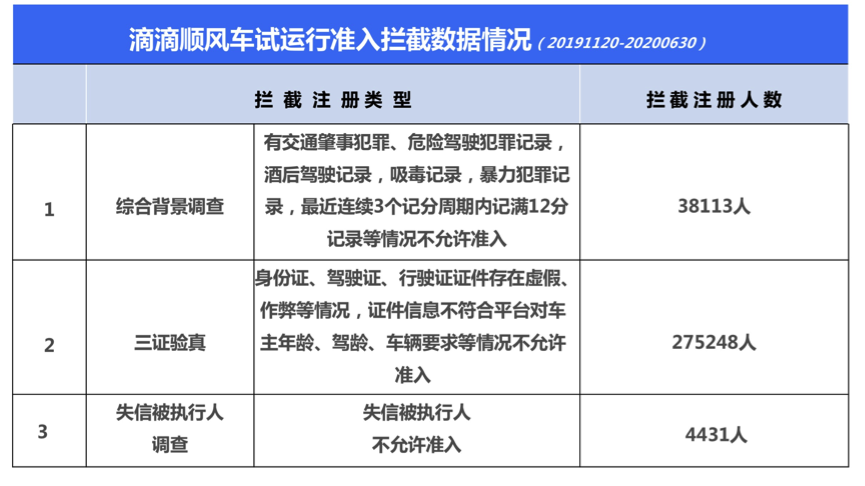 滴滴顺风车试运行准入拦截数据情况（20191120-20200630）

|  | 拦截注册类型 |  | 拦截注册人数 |
|---|---|---|---|
| 1 | 综合背景调查 | 有交通肇事犯罪、危险驾驶犯罪记录，酒后驾驶记录，吸毒记录，暴力犯罪记录，最近连续3个记分周期内记满12分记录等情况不允许准入 | 38113人 |
| 2 | 三证验真 | 身份证、驾驶证、行驶证证件存在虚假、作弊等情况，证件信息不符合平台对车主年龄、驾龄、车辆要求等情况不允许准入 | 275248人 |
| 3 | 失信被执行人调查 | 失信被执行人不允许准入 | 4431人 |